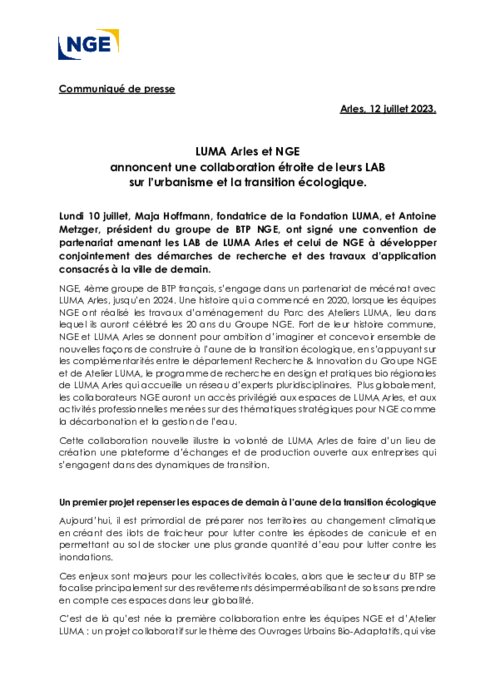 NGE

Communiqué de presse

Arles, 12 juillet 2023.

LUMA Arles et NGE
annoncent une collaboration étroite de leurs LAB
sur l'urbanisme et la transition écologique.

Lundi 10 juillet, Maja Hoffmann, fondatrice de la Fondation LUMA, et Antoine Metzger, président du groupe de BTP NGE, ont signé une convention de partenariat amenant les LAB de LUMA Arles et celui de NGE à développer conjointement des démarches de recherche et des travaux d'application consacrés à la ville de demain.

NGE, 4ème groupe de BTP français, s'engage dans un partenariat de mécénat avec LUMA Arles, jusqu'en 2024. Une histoire qui a commencé en 2020, lorsque les équipes NGE ont réalisé les travaux d'aménagement du Parc des Ateliers LUMA, lieu dans lequel ils auront célébré les 20 ans du Groupe NGE. Fort de leur histoire commune, NGE et LUMA Arles se donnent pour ambition d'imaginer et concevoir ensemble de nouvelles façons de construire à l'aune de la transition écologique, en s'appuyant sur les complémentarités entre le département Recherche & Innovation du Groupe NGE et de Atelier LUMA, le programme de recherche en design et pratiques bio régionales de LUMA Arles qui accueille un réseau d'experts pluridisciplinaires. Plus globalement, les collaborateurs NGE auront un accès privilégié aux espaces de LUMA Arles, et aux activités professionnelles menées sur des thématiques stratégiques pour NGE comme la décarbonation et la gestion de l'eau.

Cette collaboration nouvelle illustre la volonté de LUMA Arles de faire d'un lieu de création une plateforme d'échanges et de production ouverte aux entreprises qui s'engagent dans des dynamiques de transition.

Un premier projet repenser les espaces de demain à l'aune de la transition écologique

Aujourd'hui, il est primordial de préparer nos territoires au changement climatique en créant des ilots de fraicheur pour lutter contre les épisodes de canicule et en permettant au sol de stocker une plus grande quantité d'eau pour lutter contre les inondations.

Ces enjeux sont majeurs pour les collectivités locales, alors que le secteur du BTP se focalise principalement sur des revêtements désimperméabilisant de sols sans prendre en compte ces espaces dans leur globalité.

C'est de là qu'est née la première collaboration entre les équipes NGE et d'Atelier LUMA : un projet collaboratif sur le thème des Ouvrages Urbains Bio-Adaptatifs, qui vise